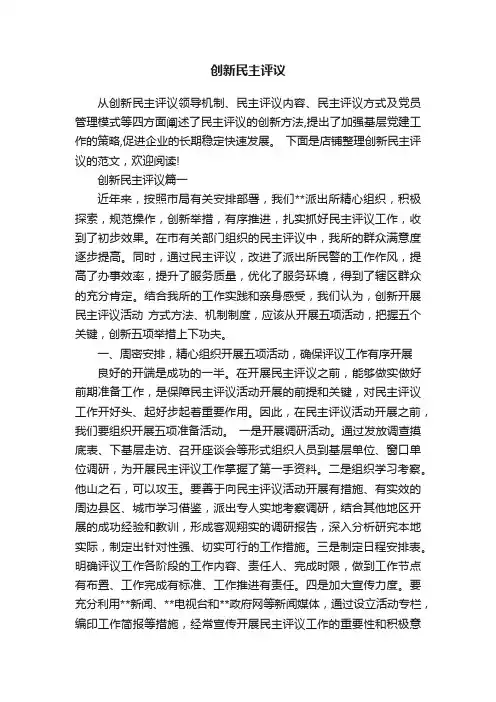 创新民主评议

从创新民主评议领导机制、民主评议内容、民主评议方式及党员管理模式等四方面阐述了民主评议的创新方法,提出了加强基层党建工作的策略,促进企业的长期稳定快速发展。 下面是店铺整理创新民主评议的范文,欢迎阅读!

创新民主评议篇一

近年来，按照市局有关安排部署，我们**派出所精心组织，积极探索，规范操作，创新举措，有序推进，扎实抓好民主评议工作，收到了初步效果。在市有关部门组织的民主评议中，我所的群众满意度逐步提高。同时，通过民主评议，改进了派出所民警的工作作风，提高了办事效率，提升了服务质量，优化了服务环境，得到了辖区群众的充分肯定。结合我所的工作实践和亲身感受，我们认为，创新开展民主评议活动 方式方法、机制制度，应该从开展五项活动，把握五个关键，创新五项举措上下功夫。

一、周密安排，精心组织开展五项活动，确保评议工作有序开展

良好的开端是成功的一半。在开展民主评议之前，能够做实做好前期准备工作，是保障民主评议活动开展的前提和关键，对民主评议工作开好头、起好步起着重要作用。因此，在民主评议活动开展之前，我们要组织开展五项准备活动。 一是开展调研活动。通过发放调查摸底表、下基层走访、召开座谈会等形式组织人员到基层单位、窗口单位调研，为开展民主评议工作掌握了第一手资料。二是组织学习考察。他山之石，可以攻玉。要善于向民主评议活动开展有措施、有实效的周边县区、城市学习借鉴，派出专人实地考察调研，结合其他地区开展的成功经验和教训，形成客观翔实的调研报告，深入分析研究本地实际，制定出针对性强、切实可行的工作措施。三是制定日程安排表。明确评议工作各阶段的工作内容、责任人、完成时限，做到工作节点有布置、工作完成有标准、工作推进有责任。四是加大宣传力度。要充分利用**新闻、**电视台和**政府网等新闻媒体，通过设立活动专栏，编印工作简报等措施，经常宣传开展民主评议工作的重要性和积极意